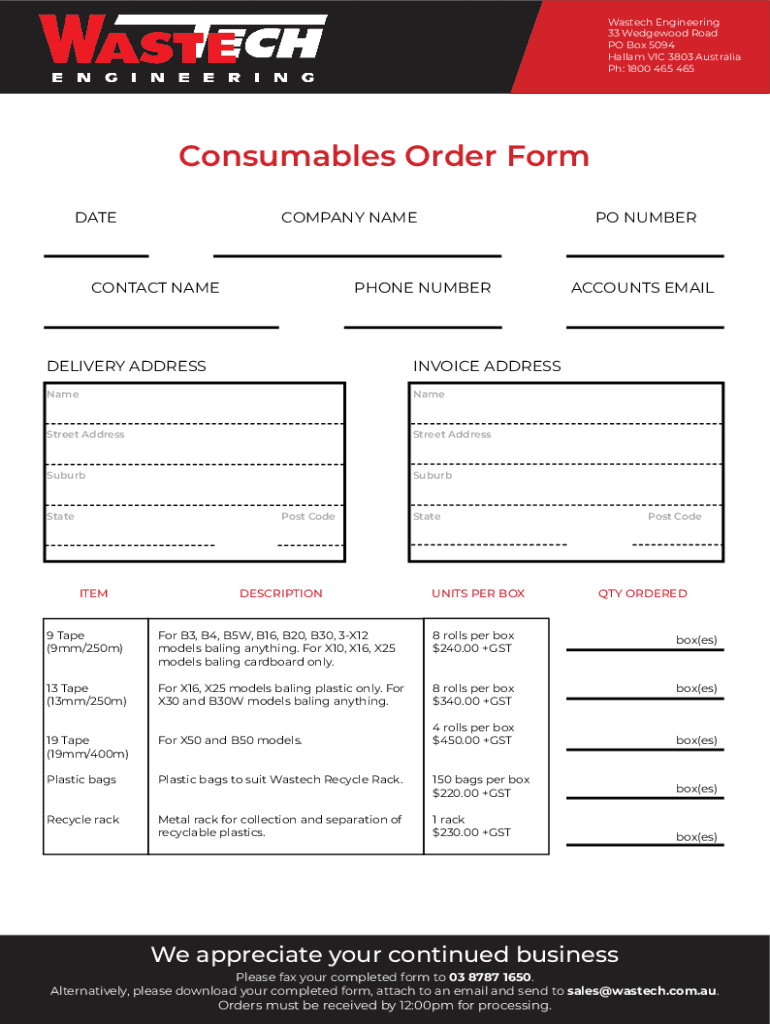 WASTECH
ENGINEERING

Wastech Engineering
33 Wedgewood Road
PO Box 5094
Hallam VIC 3803 Australia
Ph: 1800 465 465

Consumables Order Form

DATE

COMPANY NAME

PO NUMBER

CONTACT NAME

PHONE NUMBER

ACCOUNTS EMAIL

DELIVERY ADDRESS

Name

Street Address

Suburb

State

Post Code

INVOICE ADDRESS

Name

Street Address

Suburb

State

Post Code

| ITEM | DESCRIPTION | UNITS PER BOX | QTY ORDERED |
|---|---|---|---|
| 9 Tape (9mm/250m) | For B3, B4, B5W, B16, B20, B30, 3-X12 models baling anything. For X10, X16, X25 models baling cardboard only. | 8 rolls per box $240.00 +GST | box(es) |
| 13 Tape (13mm/250m) | For X16, X25 models baling plastic only. For X30 and B30W models baling anything. | 8 rolls per box $340.00 +GST | box(es) |
| 19 Tape (19mm/400m) | For X50 and B50 models. | 4 rolls per box $450.00 +GST | box(es) |
| Plastic bags | Plastic bags to suit Wastech Recycle Rack. | 150 bags per box $220.00 +GST | box(es) |
| Recycle rack | Metal rack for collection and separation of recyclable plastics. | 1 rack $230.00 +GST | box(es) |

We appreciate your continued business

Please fax your completed form to 03 8787 1650.
Alternatively, please download your completed form, attach to an email and send to sales@wastech.com.au.
Orders must be received by 12:00pm for processing.